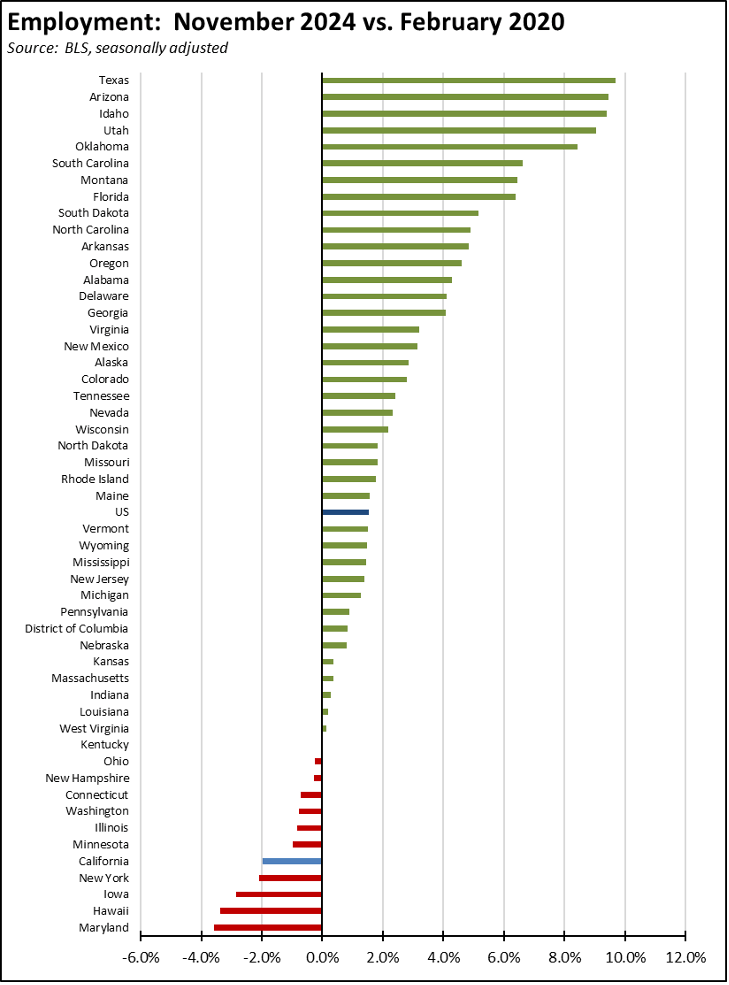 Employment: November 2024 vs. February 2020
Source: BLS, seasonally adjusted

Texas
Arizona
Idaho
Utah
Oklahoma
South Carolina
Montana
Florida
South Dakota
North Carolina
Arkansas
Oregon
Alabama
Delaware
Georgia
Virginia
New Mexico
Alaska
Colorado
Tennessee
Nevada
Wisconsin
North Dakota
Missouri
Rhode Island
Maine
US
Vermont
Wyoming
Mississippi
New Jersey
Michigan
Pennsylvania
District of Columbia
Nebraska
Kansas
Massachusetts
Indiana
Louisiana
West Virginia
Kentucky
Ohio
New Hampshire
Connecticut
Washington
Illinois
Minnesota
California
New York
Iowa
Hawaii
Maryland

-6.0% -4.0% -2.0% 0.0% 2.0% 4.0% 6.0% 8.0% 10.0% 12.0%